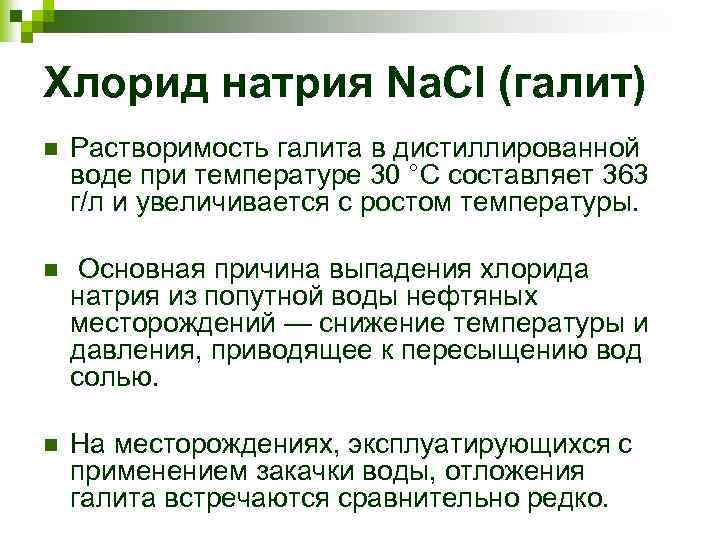 Хлорид натрия NaCl (галит)

Растворимость галита в дистиллированной воде при температуре 30 °С составляет 363 г/л и увеличивается с ростом температуры.

Основная причина выпадения хлорида натрия из попутной воды нефтяных месторождений — снижение температуры и давления, приводящее к пересыщению вод солью.

На месторождениях, эксплуатирующихся с применением закачки воды, отложения галита встречаются сравнительно редко.